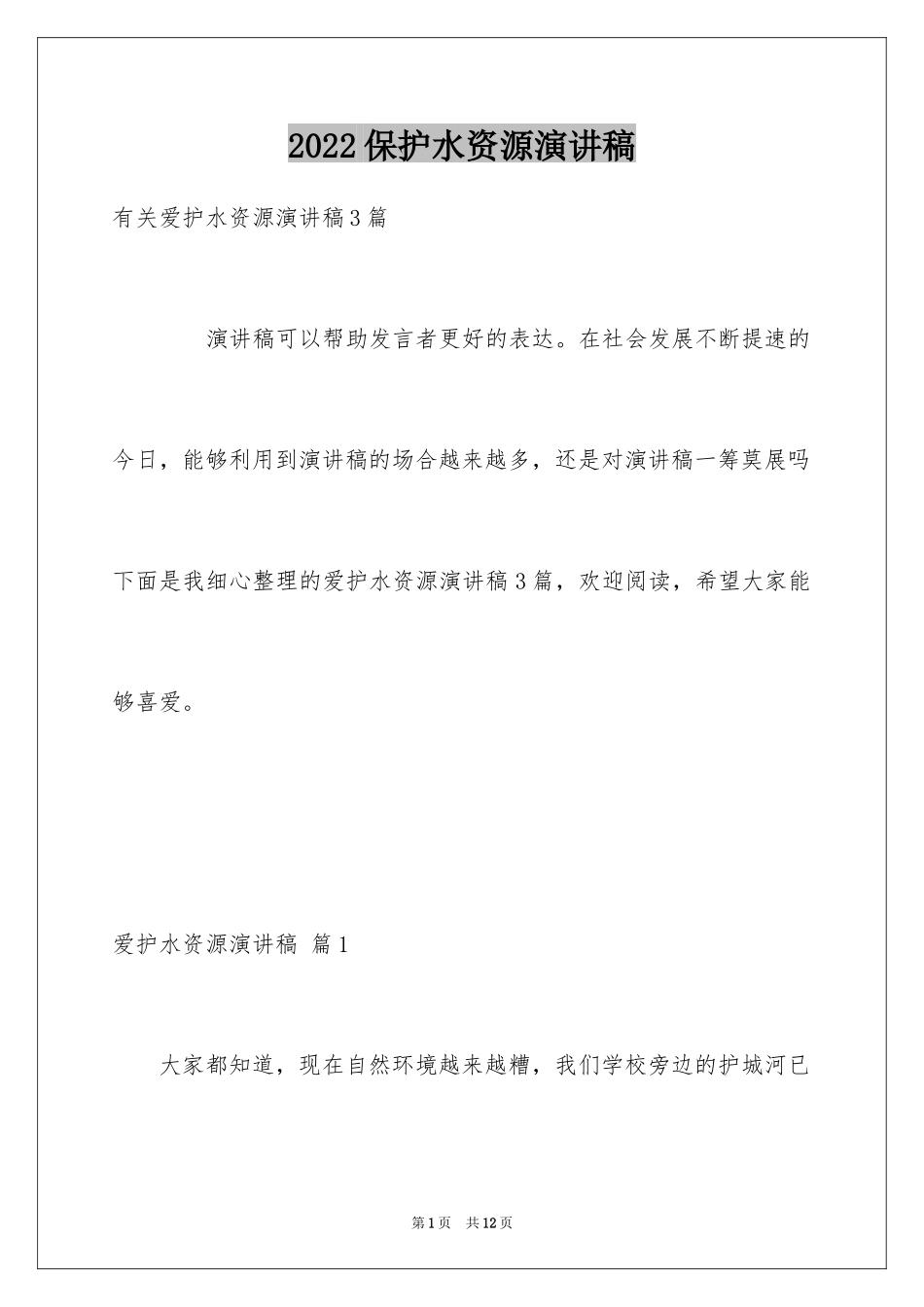 2022保护水资源演讲稿

有关爱护水资源演讲稿3篇

演讲稿可以帮助发言者更好的表达。在社会发展不断提速的今日，能够利用到演讲稿的场合越来越多，还是对演讲稿一筹莫展吗下面是我细心整理的爱护水资源演讲稿3篇，欢迎阅读，希望大家能够喜爱。

爱护水资源演讲稿 篇1

大家都知道，现在自然环境越来越糟，我们学校旁边的护城河已

第1页 共12页